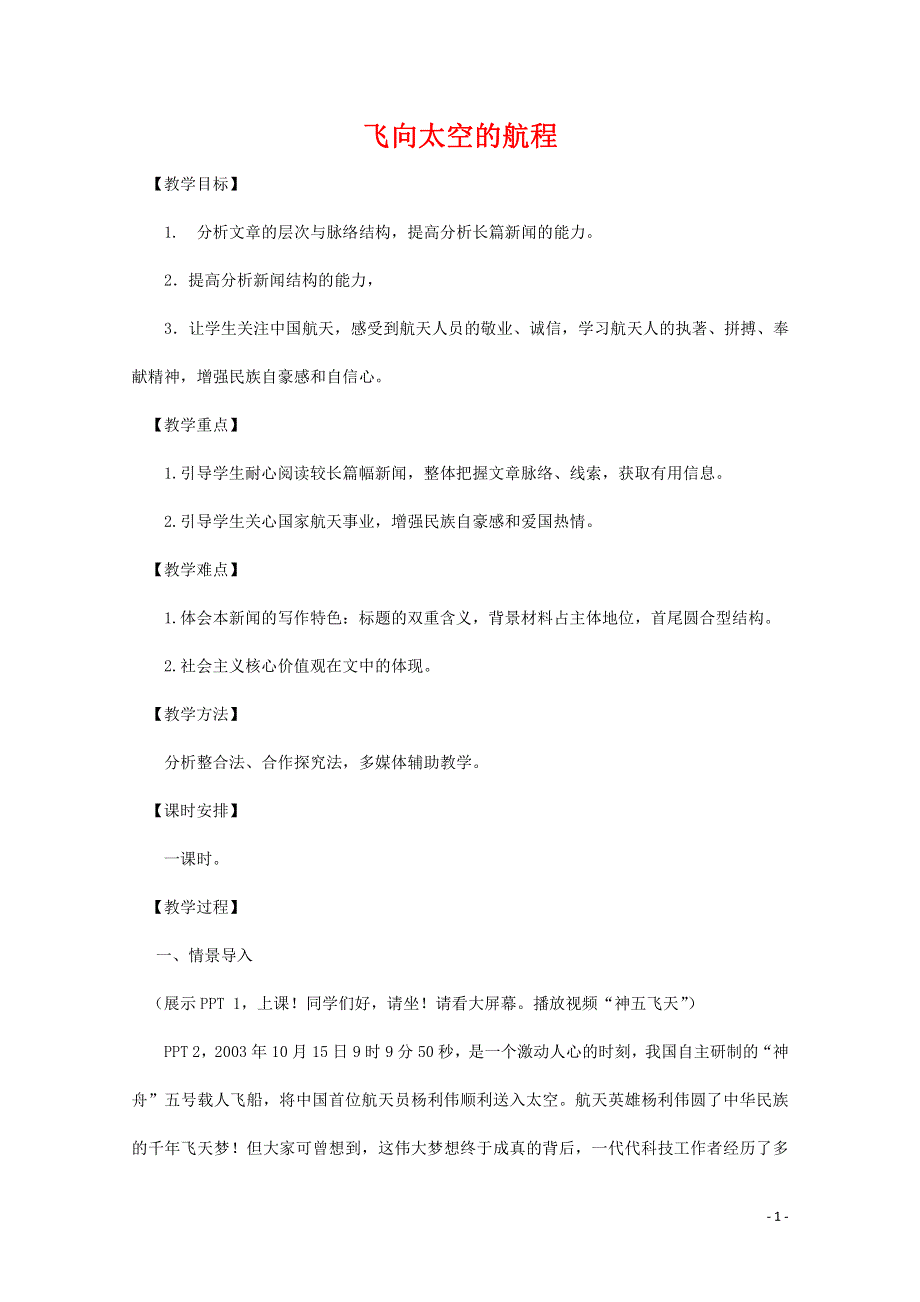 飞向太空的航程

【教学目标】

1. 分析文章的层次与脉络结构，提高分析长篇新闻的能力。

2．提高分析新闻结构的能力，

3．让学生关注中国航天，感受到航天人员的敬业、诚信，学习航天人的执著、拼搏、奉献精神，增强民族自豪感和自信心。

【教学重点】

1.引导学生耐心阅读较长篇幅新闻，整体把握文章脉络、线索，获取有用信息。

2.引导学生关心国家航天事业，增强民族自豪感和爱国热情。

【教学难点】

1.体会本新闻的写作特色：标题的双重含义，背景材料占主体地位，首尾圆合型结构。

2.社会主义核心价值观在文中的体现。

【教学方法】

分析整合法、合作探究法，多媒体辅助教学。

【课时安排】

一课时。

【教学过程】

一、情景导入

（展示 PPT 1，上课！同学们好，请坐！请看大屏幕。播放视频“神五飞天”）

PPT 2，2003 年 10 月 15 日 9 时 9 分 50 秒，是一个激动人心的时刻，我国自主研制的“神舟”五号载人飞船，将中国首位航天员杨利伟顺利送入太空。航天英雄杨利伟圆了中华民族的千年飞天梦！但大家可曾想到，这伟大梦想终于成真的背后，一代代科技工作者经历了多

- 1 -